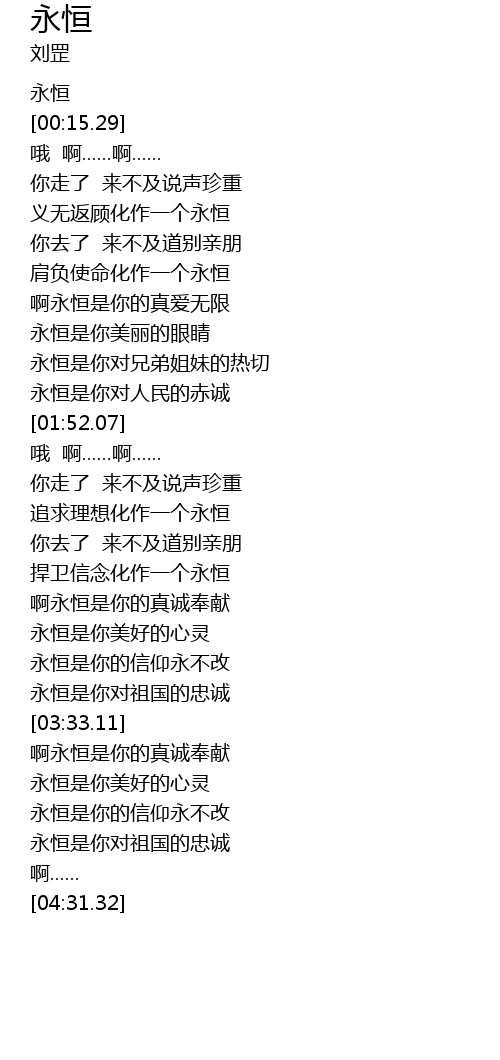 永恒
刘罡

永恒
[00:15.29]
哦 啊……啊……
你走了 来不及说声珍重
义无返顾化作一个永恒
你去了 来不及道别亲朋
肩负使命化作一个永恒
啊永恒是你的真爱无限
永恒是你美丽的眼睛
永恒是你对兄弟姐妹的热切
永恒是你对人民的赤诚
[01:52.07]
哦 啊……啊……
你走了 来不及说声珍重
追求理想化作一个永恒
你去了 来不及道别亲朋
捍卫信念化作一个永恒
啊永恒是你的真诚奉献
永恒是你美好的心灵
永恒是你的信仰永不改
永恒是你对祖国的忠诚
[03:33.11]
啊永恒是你的真诚奉献
永恒是你美好的心灵
永恒是你的信仰永不改
永恒是你对祖国的忠诚
啊……
[04:31.32]